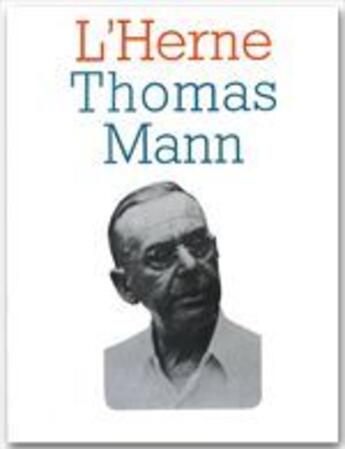 L'Herne
Thomas
Mann